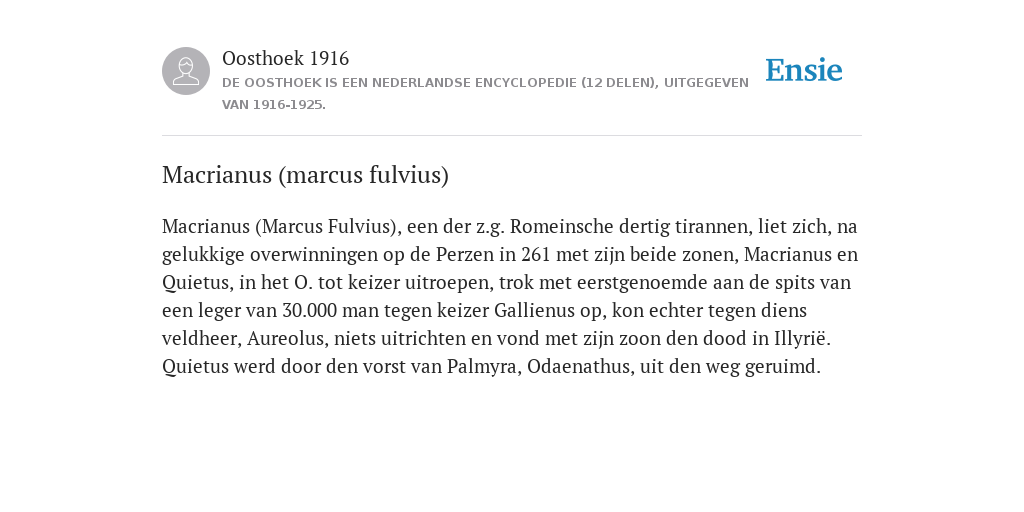 Oosthoek 1916
DE OOSTHOEK IS EEN NEDERLANDSE ENCYCLOPEDIE (12 DELEN), UITGEGEVEN VAN 1916-1925.

Ensie

Macrianus (marcus fulvius)

Macrianus (Marcus Fulvius), een der z.g. Romeinsche dertig tirannen, liet zich, na gelukkige overwinningen op de Perzen in 261 met zijn beide zonen, Macrianus en Quietus, in het O. tot keizer uitroepen, trok met eerstgenoemde aan de spits van een leger van 30.000 man tegen keizer Gallienus op, kon echter tegen diens veldheer, Aureolus, niets uitrichten en vond met zijn zoon den dood in Illyrië. Quietus werd door den vorst van Palmyra, Odaenathus, uit den weg geruimd.